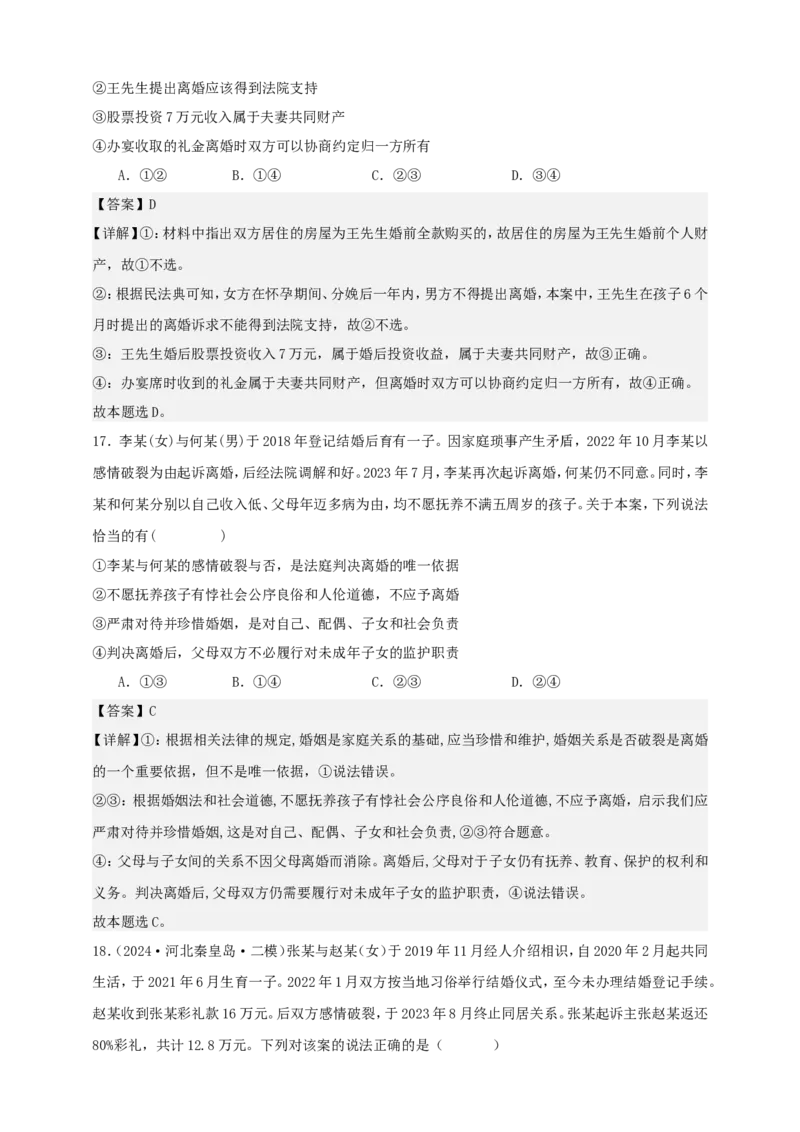 ②王先生提出离婚应该得到法院支持
③股票投资7万元收入属于夫妻共同财产
④办宴收取的礼金离婚时双方可以协商约定归一方所有

A．①②　　B．①④　　C．②③　　D．③④

【答案】D
【详解】①：材料中指出双方居住的房屋为王先生婚前全款购买的，故居住的房屋为王先生婚前个人财产，故①不选。
②：根据民法典可知，女方在怀孕期间、分娩后一年内，男方不得提出离婚，本案中，王先生在孩子6个月时提出的离婚诉求不能得到法院支持，故②不选。
③：王先生婚后股票投资收入7万元，属于婚后投资收益，属于夫妻共同财产，故③正确。
④：办宴席时收到的礼金属于夫妻共同财产，但离婚时双方可以协商约定归一方所有，故④正确。
故本题选D。

17．李某(女)与何某(男)于2018年登记结婚后育有一子。因家庭琐事产生矛盾，2022年10月李某以感情破裂为由起诉离婚，后经法院调解和好。2023年7月，李某再次起诉离婚，何某仍不同意。同时，李某和何某分别以自己收入低、父母年迈多病为由，均不愿抚养不满五周岁的孩子。关于本案，下列说法恰当的有(　　)
①李某与何某的感情破裂与否，是法庭判决离婚的唯一依据
②不愿抚养孩子有悖社会公序良俗和人伦道德，不应予离婚
③严肃对待并珍惜婚姻，是对自己、配偶、子女和社会负责
④判决离婚后，父母双方不必履行对未成年子女的监护职责

A．①③　　B．①④　　C．②③　　D．②④

【答案】C
【详解】①：根据相关法律的规定，婚姻是家庭关系的基础，应当珍惜和维护，婚姻关系是否破裂是离婚的一个重要依据，但不是唯一依据，①说法错误。
②③：根据婚姻法和社会道德，不愿抚养孩子有悖社会公序良俗和人伦道德，不应予离婚，启示我们应严肃对待并珍惜婚姻，这是对自己、配偶、子女和社会负责，②③符合题意。
④：父母与子女间的关系不因父母离婚而消除。离婚后，父母对于子女仍有抚养、教育、保护的权利和义务。判决离婚后，父母双方仍需要履行对未成年子女的监护职责，④说法错误。
故本题选C。

18．(2024·河北秦皇岛·二模)张某与赵某(女)于2019年11月经人介绍相识，自2020年2月起共同生活，于2021年6月生育一子。2022年1月双方按当地习俗举行结婚仪式，至今未办理结婚登记手续。赵某收到张某彩礼款16万元。后双方感情破裂，于2023年8月终止同居关系。张某起诉主张赵某返还80%彩礼，共计12.8万元。下列对该案的说法正确的是(　　)